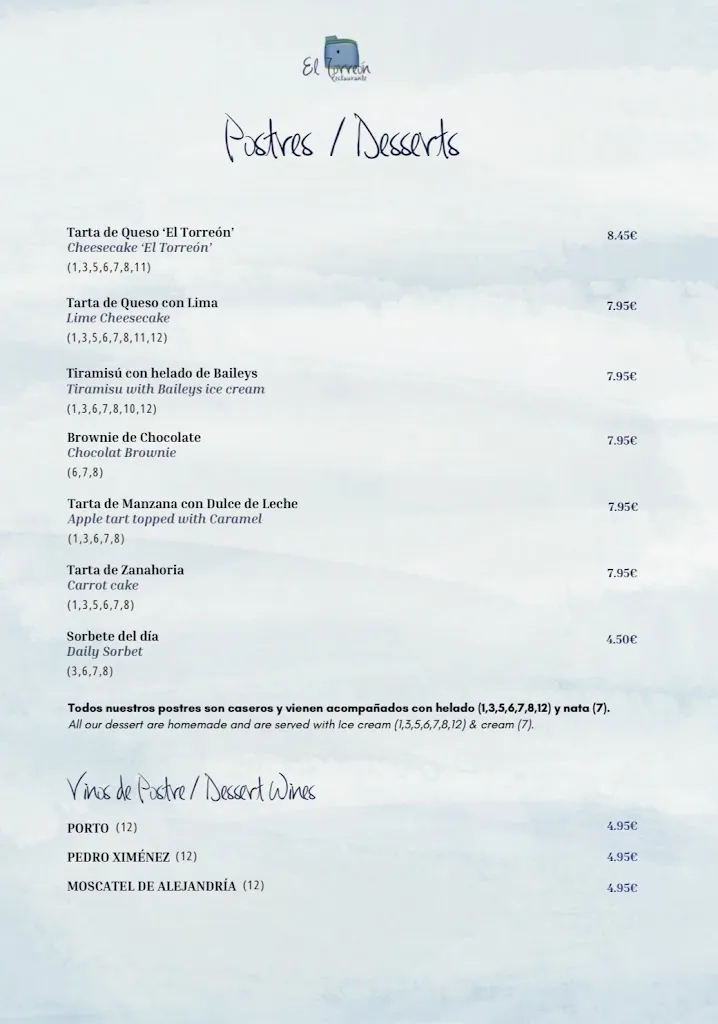 El Torreón
Restaurante

Postres / Desserts

Tarta de Queso 'El Torreón'
Cheesecake 'El Torreón'
(1,3,5,6,7,8,11)
8.45€

Tarta de Queso con Lima
Lime Cheesecake
(1,3,5,6,7,8,11,12)
7.95€

Tiramisú con helado de Baileys
Tiramisu with Baileys ice cream
(1,3,6,7,8,10,12)
7.95€

Brownie de Chocolate
Chocolat Brownie
(6,7,8)
7.95€

Tarta de Manzana con Dulce de Leche
Apple tart topped with Caramel
(1,3,6,7,8)
7.95€

Tarta de Zanahoria
Carrot cake
(1,3,5,6,7,8)
7.95€

Sorbete del día
Daily Sorbet
(3,6,7,8)
4.50€

Todos nuestros postres son caseros y vienen acompañados con helado (1,3,5,6,7,8,12) y nata (7).
All our dessert are homemade and are served with Ice cream (1,3,5,6,7,8,12) & cream (7).

Vinos de Postre / Dessert Wines

PORTO (12) 4.95€

PEDRO XIMÉNEZ (12) 4.95€

MOSCATEL DE ALEJANDRÍA (12) 4.95€